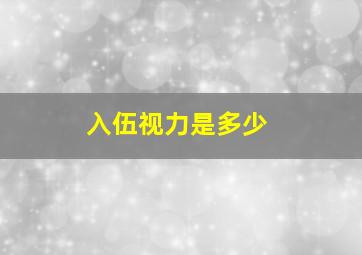 入伍视力是多少